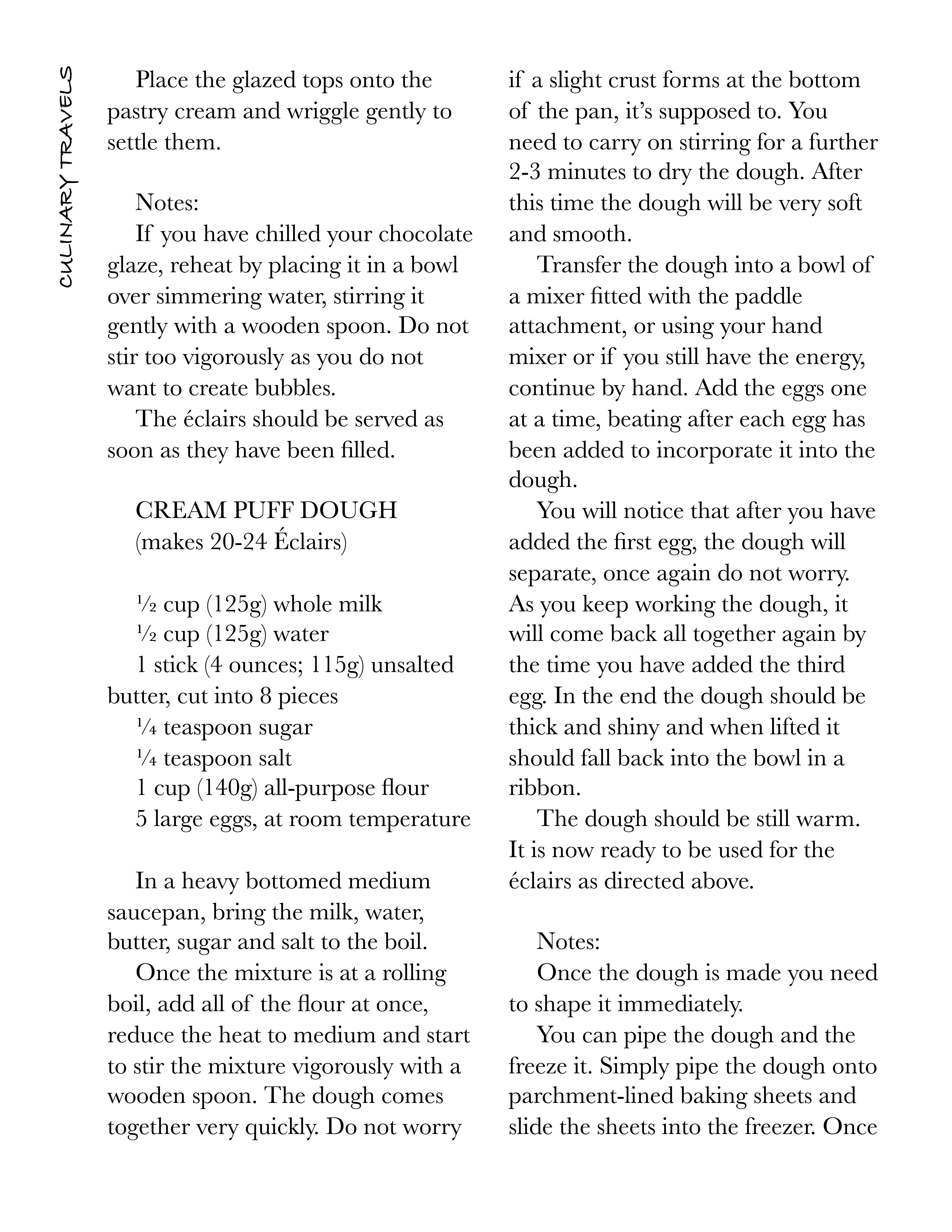 CULINARY TRAVELS

Place the glazed tops onto the pastry cream and wriggle gently to settle them.

Notes:
If you have chilled your chocolate glaze, reheat by placing it in a bowl over simmering water, stirring it gently with a wooden spoon. Do not stir too vigorously as you do not want to create bubbles.
The éclairs should be served as soon as they have been filled.

CREAM PUFF DOUGH
(makes 20-24 Éclairs)

½ cup (125g) whole milk
½ cup (125g) water
1 stick (4 ounces; 115g) unsalted butter, cut into 8 pieces
¼ teaspoon sugar
¼ teaspoon salt
1 cup (140g) all-purpose flour
5 large eggs, at room temperature

In a heavy bottomed medium saucepan, bring the milk, water, butter, sugar and salt to the boil.
Once the mixture is at a rolling boil, add all of the flour at once, reduce the heat to medium and start to stir the mixture vigorously with a wooden spoon. The dough comes together very quickly. Do not worry if a slight crust forms at the bottom of the pan, it's supposed to. You need to carry on stirring for a further 2-3 minutes to dry the dough. After this time the dough will be very soft and smooth.
Transfer the dough into a bowl of a mixer fitted with the paddle attachment, or using your hand mixer or if you still have the energy, continue by hand. Add the eggs one at a time, beating after each egg has been added to incorporate it into the dough.
You will notice that after you have added the first egg, the dough will separate, once again do not worry. As you keep working the dough, it will come back all together again by the time you have added the third egg. In the end the dough should be thick and shiny and when lifted it should fall back into the bowl in a ribbon.
The dough should be still warm. It is now ready to be used for the éclairs as directed above.

Notes:
Once the dough is made you need to shape it immediately.
You can pipe the dough and the freeze it. Simply pipe the dough onto parchment-lined baking sheets and slide the sheets into the freezer. Once